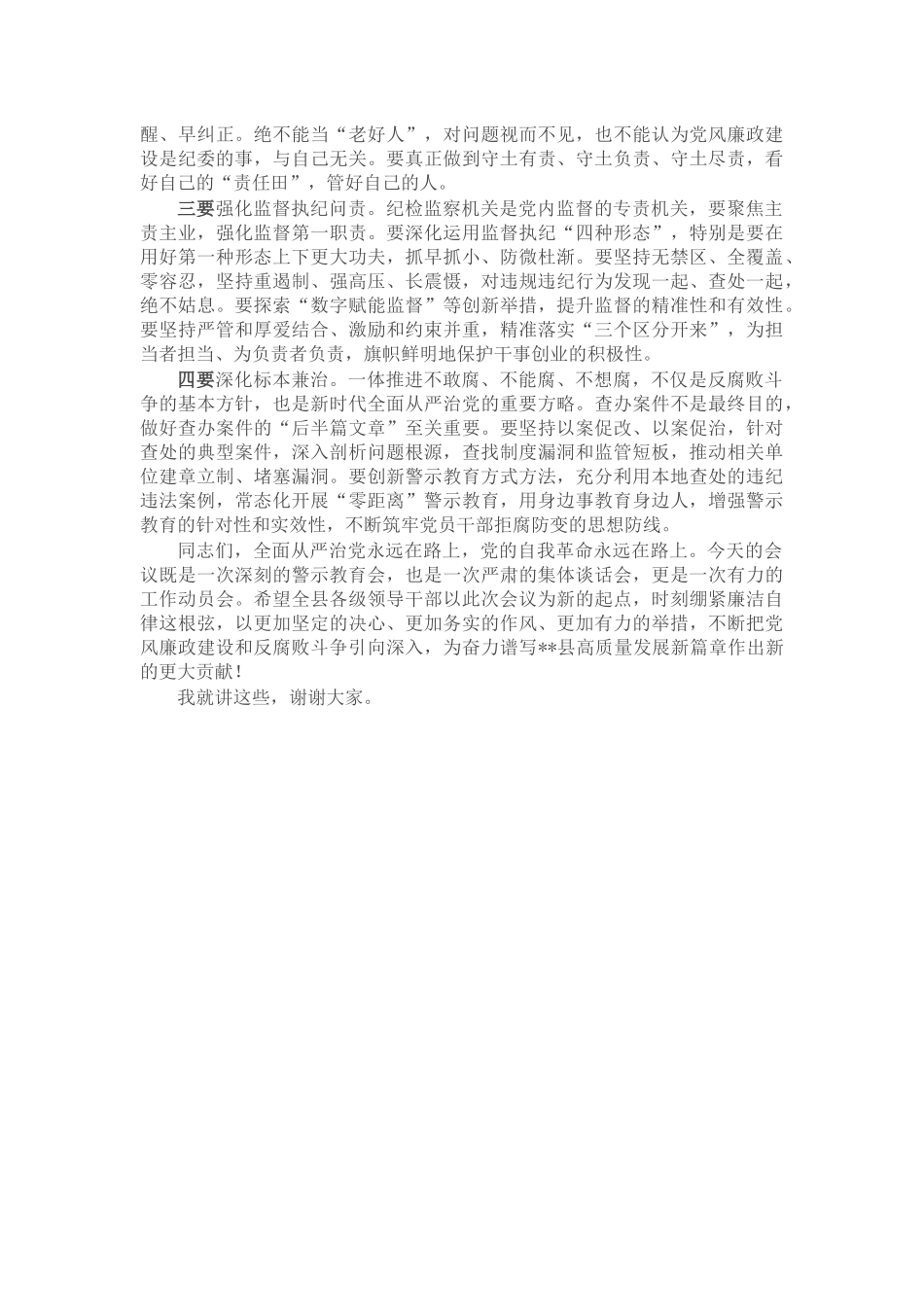 醒、早纠正。绝不能当“老好人”，对问题视而不见，也不能认为党风廉政建设是纪委的事，与自己无关。要真正做到守土有责、守土负责、守土尽责，看好自己的“责任田”，管好自己的人。

三要强化监督执纪问责。纪检监察机关是党内监督的专责机关，要聚焦主责主业，强化监督第一职责。要深化运用监督执纪“四种形态”，特别是要在用好第一种形态上下更大功夫，抓早抓小、防微杜渐。要坚持无禁区、全覆盖、零容忍，坚持重遏制、强高压、长震慑，对违规违纪行为发现一起、查处一起，绝不姑息。要探索“数字赋能监督”等创新举措，提升监督的精准性和有效性。要坚持严管和厚爱结合、激励和约束并重，精准落实“三个区分开来”，为担当者担当、为负责者负责，旗帜鲜明地保护干事创业的积极性。

四要深化标本兼治。一体推进不敢腐、不能腐、不想腐，不仅是反腐败斗争的基本方针，也是新时代全面从严治党的重要方略。查办案件不是最终目的，做好查办案件的“后半篇文章”至关重要。要坚持以案促改、以案促治，针对查处的典型案件，深入剖析问题根源，查找制度漏洞和监管短板，推动相关单位建章立制、堵塞漏洞。要创新警示教育方式方法，充分利用本地查处的违纪违法案例，常态化开展“零距离”警示教育，用身边事教育身边人，增强警示教育的针对性和实效性，不断筑牢党员干部拒腐防变的思想防线。

同志们，全面从严治党永远在路上，党的自我革命永远在路上。今天的会议既是一次深刻的警示教育会，也是一次严肃的集体谈话会，更是一次有力的工作动员会。希望全县各级领导干部以此次会议为新的起点，时刻绷紧廉洁自律这根弦，以更加坚定的决心、更加务实的作风、更加有力的举措，不断把党风廉政建设和反腐败斗争引向深入，为奋力谱写**县高质量发展新篇章作出新的更大贡献！

我就讲这些，谢谢大家。